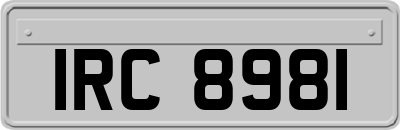 IRC 8981